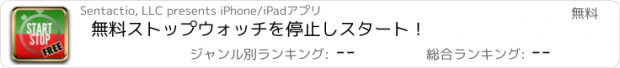 START
STOP
FREE

Sentactio, LLC presents iPhone/iPadアプリ

無料

無料ストップウォッチを停止しスタート！

ジャンル別ランキング: --

総合ランキング: --